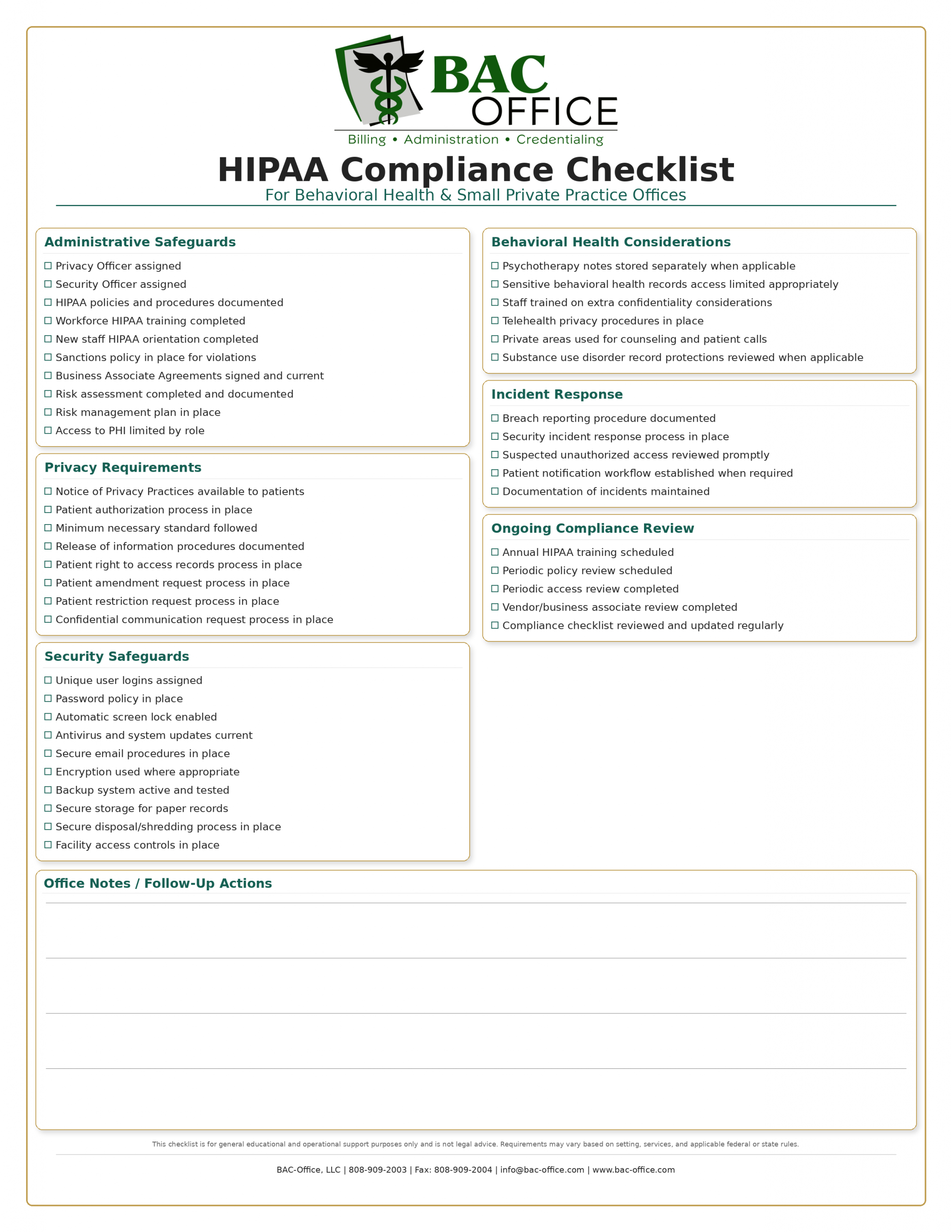 BAC OFFICE
Billing • Administration • Credentialing

HIPAA Compliance Checklist
For Behavioral Health & Small Private Practice Offices

Administrative Safeguards
☐ Privacy Officer assigned
☐ Security Officer assigned
☐ HIPAA policies and procedures documented
☐ Workforce HIPAA training completed
☐ New staff HIPAA orientation completed
☐ Sanctions policy in place for violations
☐ Business Associate Agreements signed and current
☐ Risk assessment completed and documented
☐ Risk management plan in place
☐ Access to PHI limited by role

Privacy Requirements
☐ Notice of Privacy Practices available to patients
☐ Patient authorization process in place
☐ Minimum necessary standard followed
☐ Release of information procedures documented
☐ Patient right to access records process in place
☐ Patient amendment request process in place
☐ Patient restriction request process in place
☐ Confidential communication request process in place

Security Safeguards
☐ Unique user logins assigned
☐ Password policy in place
☐ Automatic screen lock enabled
☐ Antivirus and system updates current
☐ Secure email procedures in place
☐ Encryption used where appropriate
☐ Backup system active and tested
☐ Secure storage for paper records
☐ Secure disposal/shredding process in place
☐ Facility access controls in place

Behavioral Health Considerations
☐ Psychotherapy notes stored separately when applicable
☐ Sensitive behavioral health records access limited appropriately
☐ Staff trained on extra confidentiality considerations
☐ Telehealth privacy procedures in place
☐ Private areas used for counseling and patient calls
☐ Substance use disorder record protections reviewed when applicable

Incident Response
☐ Breach reporting procedure documented
☐ Security incident response process in place
☐ Suspected unauthorized access reviewed promptly
☐ Patient notification workflow established when required
☐ Documentation of incidents maintained

Ongoing Compliance Review
☐ Annual HIPAA training scheduled
☐ Periodic policy review scheduled
☐ Periodic access review completed
☐ Vendor/business associate review completed
☐ Compliance checklist reviewed and updated regularly

Office Notes / Follow-Up Actions

This checklist is for general educational and operational support purposes only and is not legal advice. Requirements may vary based on setting, services, and applicable federal or state rules.

BAC-Office, LLC | 808-909-2003 | Fax: 808-909-2004 | info@bac-office.com | www.bac-office.com